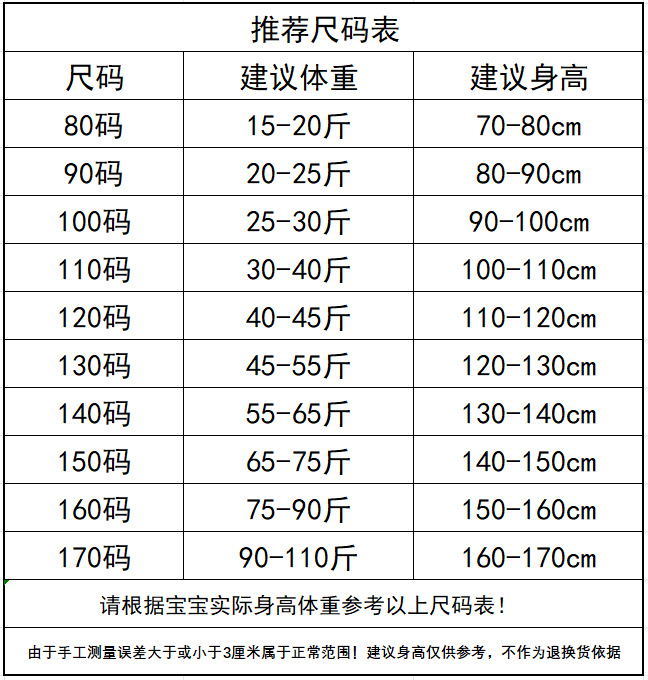 推荐尺码表

| 尺码 | 建议体重 | 建议身高 |
|---|---|---|
| 80码 | 15-20斤 | 70-80cm |
| 90码 | 20-25斤 | 80-90cm |
| 100码 | 25-30斤 | 90-100cm |
| 110码 | 30-40斤 | 100-110cm |
| 120码 | 40-45斤 | 110-120cm |
| 130码 | 45-55斤 | 120-130cm |
| 140码 | 55-65斤 | 130-140cm |
| 150码 | 65-75斤 | 140-150cm |
| 160码 | 75-90斤 | 150-160cm |
| 170码 | 90-110斤 | 160-170cm |

请根据宝宝实际身高体重参考以上尺码表！

由于手工测量误差大于或小于3厘米属于正常范围！建议身高仅供参考，不作为退换货依据